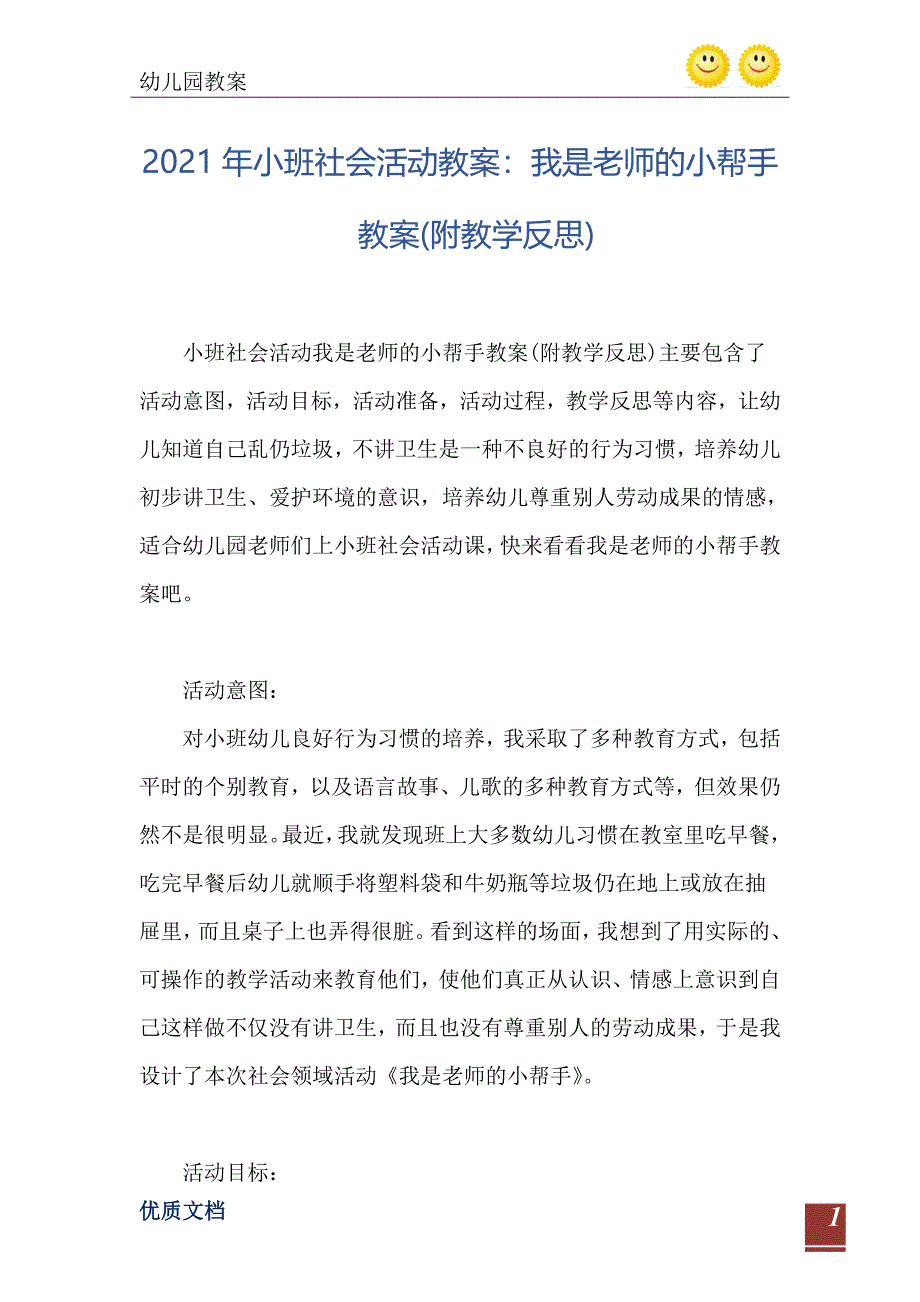 幼儿园教案

2021 年小班社会活动教案：我是老师的小帮手教案(附教学反思)

小班社会活动我是老师的小帮手教案(附教学反思)主要包含了活动意图，活动目标，活动准备，活动过程，教学反思等内容，让幼儿知道自己乱仍垃圾，不讲卫生是一种不良好的行为习惯，培养幼儿初步讲卫生、爱护环境的意识，培养幼儿尊重别人劳动成果的情感，适合幼儿园老师们上小班社会活动课，快来看看我是老师的小帮手教案吧。

活动意图：

对小班幼儿良好行为习惯的培养，我采取了多种教育方式，包括平时的个别教育，以及语言故事、儿歌的多种教育方式等，但效果仍然不是很明显。最近，我就发现班上大多数幼儿习惯在教室里吃早餐，吃完早餐后幼儿就顺手将塑料袋和牛奶瓶等垃圾仍在地上或放在抽屉里，而且桌子上也弄得很脏。看到这样的场面，我想到了用实际的、可操作的教学活动来教育他们，使他们真正从认识、情感上意识到自己这样做不仅没有讲卫生，而且也没有尊重别人的劳动成果，于是我设计了本次社会领域活动《我是老师的小帮手》。

活动目标：

优质文档

1